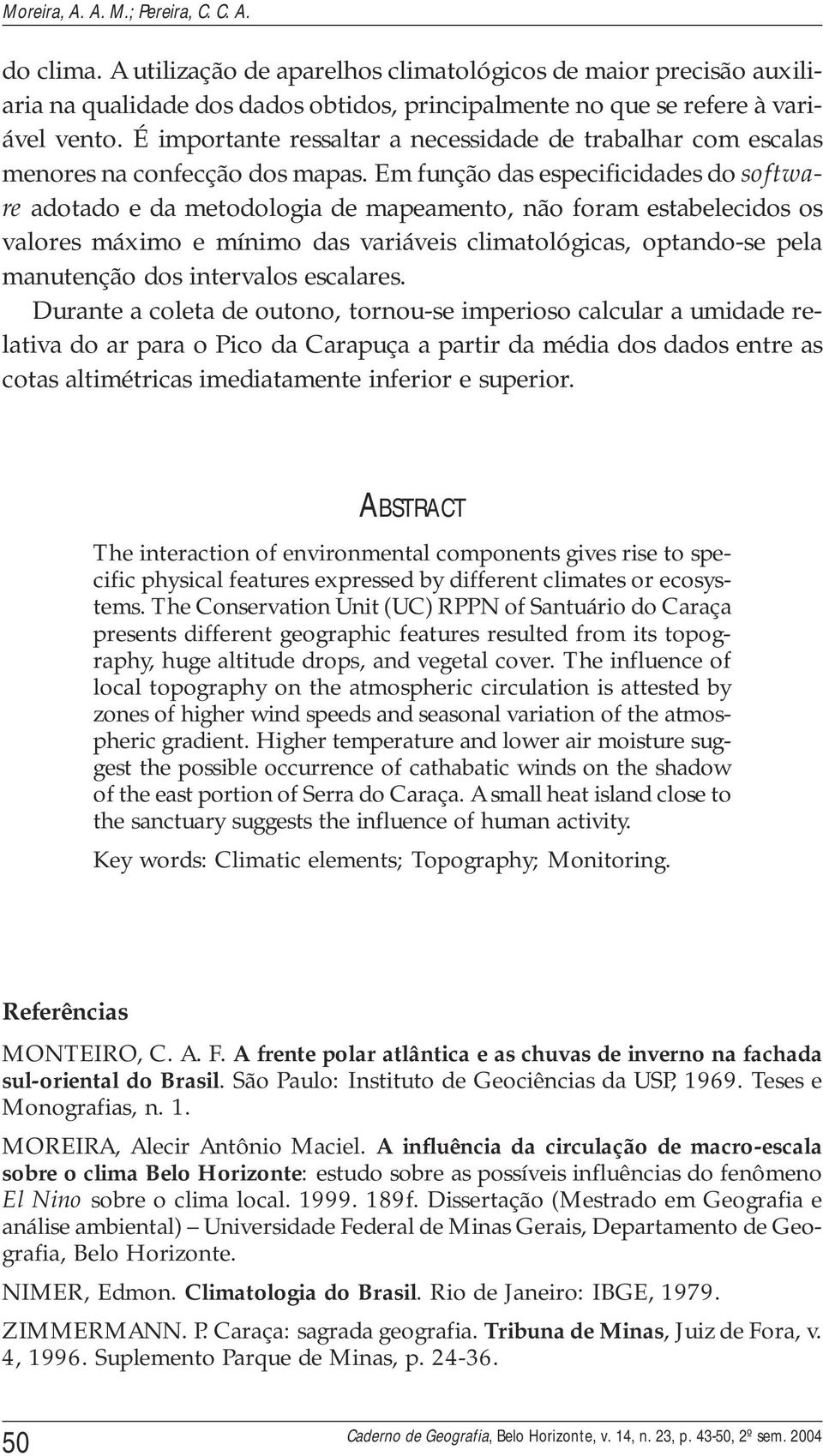 Moreira, A. A. M.; Pereira, C. C. A.

do clima. A utilização de aparelhos climatológicos de maior precisão auxiliaria na qualidade dos dados obtidos, principalmente no que se refere à variável vento. É importante ressaltar a necessidade de trabalhar com escalas menores na confecção dos mapas. Em função das especificidades do software adotado e da metodologia de mapeamento, não foram estabelecidos os valores máximo e mínimo das variáveis climatológicas, optando-se pela manutenção dos intervalos escalares.

Durante a coleta de outono, tornou-se imperioso calcular a umidade relativa do ar para o Pico da Carapuça a partir da média dos dados entre as cotas altimétricas imediatamente inferior e superior.

ABSTRACT

The interaction of environmental components gives rise to specific physical features expressed by different climates or ecosystems. The Conservation Unit (UC) RPPN of Santuário do Caraça presents different geographic features resulted from its topography, huge altitude drops, and vegetal cover. The influence of local topography on the atmospheric circulation is attested by zones of higher wind speeds and seasonal variation of the atmospheric gradient. Higher temperature and lower air moisture suggest the possible occurrence of cathabatic winds on the shadow of the east portion of Serra do Caraça. A small heat island close to the sanctuary suggests the influence of human activity.

Key words: Climatic elements; Topography; Monitoring.

Referências

MONTEIRO, C. A. F. A frente polar atlântica e as chuvas de inverno na fachada sul-oriental do Brasil. São Paulo: Instituto de Geociências da USP, 1969. Teses e Monografias, n. 1.

MOREIRA, Alecir Antônio Maciel. A influência da circulação de macro-escala sobre o clima Belo Horizonte: estudo sobre as possíveis influências do fenômeno El Nino sobre o clima local. 1999. 189f. Dissertação (Mestrado em Geografia e análise ambiental) – Universidade Federal de Minas Gerais, Departamento de Geografia, Belo Horizonte.

NIMER, Edmon. Climatologia do Brasil. Rio de Janeiro: IBGE, 1979.

ZIMMERMANN. P. Caraça: sagrada geografia. Tribuna de Minas, Juiz de Fora, v. 4, 1996. Suplemento Parque de Minas, p. 24-36.

50

Caderno de Geografia, Belo Horizonte, v. 14, n. 23, p. 43-50, 2º sem. 2004